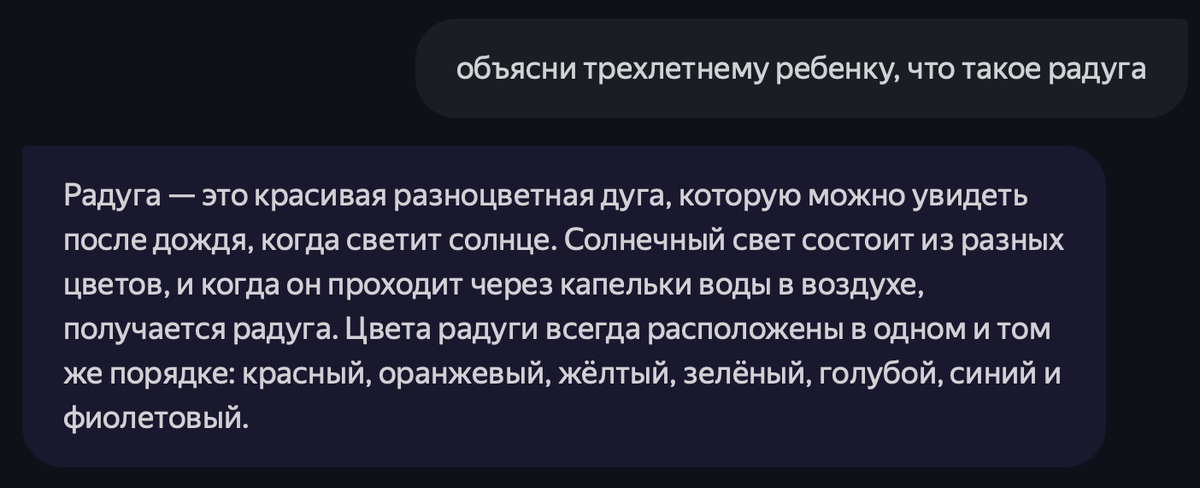 объясни трехлетнему ребенку, что такое радуга

Радуга — это красивая разноцветная дуга, которую можно увидеть после дождя, когда светит солнце. Солнечный свет состоит из разных цветов, и когда он проходит через капельки воды в воздухе, получается радуга. Цвета радуги всегда расположены в одном и том же порядке: красный, оранжевый, жёлтый, зелёный, голубой, синий и фиолетовый.